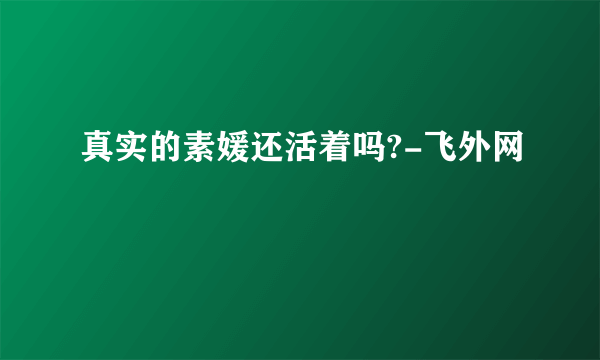 真实的素媛还活着吗?-飞外网